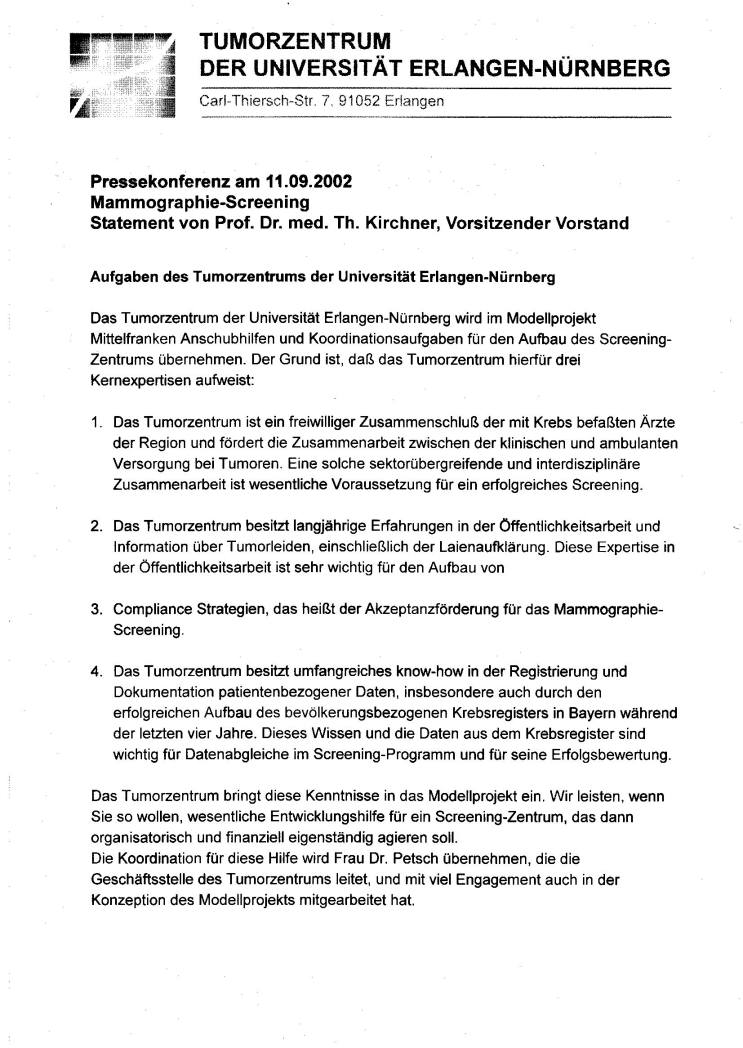 TUMORZENTRUM
DER UNIVERSITÄT ERLANGEN-NÜRNBERG
Carl-Thiersch-Str. 7, 91052 Erlangen

Pressekonferenz am 11.09.2002
Mammographie-Screening
Statement von Prof. Dr. med. Th. Kirchner, Vorsitzender Vorstand

Aufgaben des Tumorzentrums der Universität Erlangen-Nürnberg

Das Tumorzentrum der Universität Erlangen-Nürnberg wird im Modellprojekt Mittelfranken Anschubhilfen und Koordinationsaufgaben für den Aufbau des Screening-Zentrums übernehmen. Der Grund ist, daß das Tumorzentrum hierfür drei Kernexpertisen aufweist:

1. Das Tumorzentrum ist ein freiwilliger Zusammenschluß der mit Krebs befaßten Ärzte der Region und fördert die Zusammenarbeit zwischen der klinischen und ambulanten Versorgung bei Tumoren. Eine solche sektorübergreifende und interdisziplinäre Zusammenarbeit ist wesentliche Voraussetzung für ein erfolgreiches Screening.

2. Das Tumorzentrum besitzt langjährige Erfahrungen in der Öffentlichkeitsarbeit und Information über Tumorleiden, einschließlich der Laienaufklärung. Diese Expertise in der Öffentlichkeitsarbeit ist sehr wichtig für den Aufbau von

3. Compliance Strategien, das heißt der Akzeptanzförderung für das Mammographie-Screening.

4. Das Tumorzentrum besitzt umfangreiches know-how in der Registrierung und Dokumentation patientenbezogener Daten, insbesondere auch durch den erfolgreichen Aufbau des bevölkerungsbezogenen Krebsregisters in Bayern während der letzten vier Jahre. Dieses Wissen und die Daten aus dem Krebsregister sind wichtig für Datenabgleiche im Screening-Programm und für seine Erfolgsbewertung.

Das Tumorzentrum bringt diese Kenntnisse in das Modellprojekt ein. Wir leisten, wenn Sie so wollen, wesentliche Entwicklungshilfe für ein Screening-Zentrum, das dann organisatorisch und finanziell eigenständig agieren soll.
Die Koordination für diese Hilfe wird Frau Dr. Petsch übernehmen, die die Geschäftsstelle des Tumorzentrums leitet, und mit viel Engagement auch in der Konzeption des Modellprojekts mitgearbeitet hat.